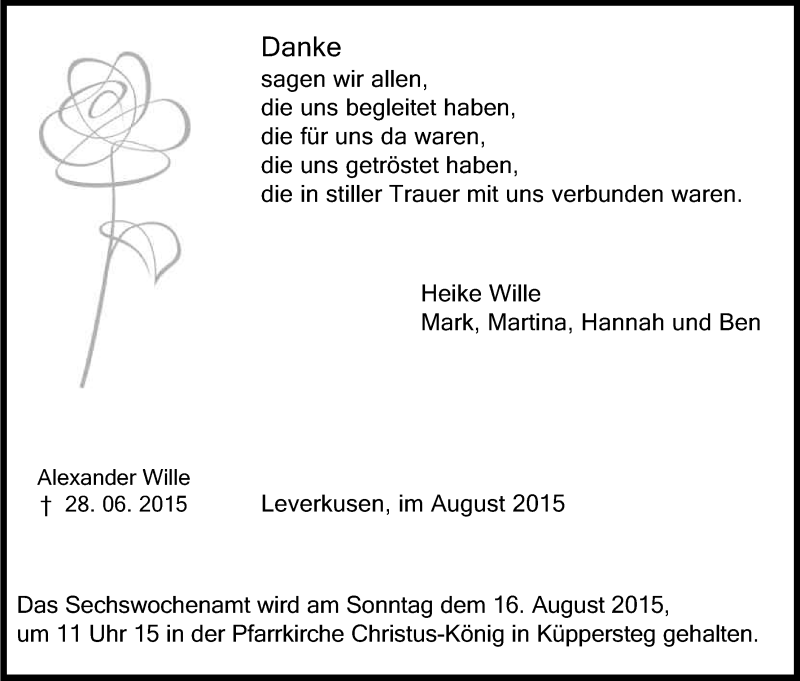 Danke
sagen wir allen,
die uns begleitet haben,
die für uns da waren,
die uns getröstet haben,
die in stiller Trauer mit uns verbunden waren.

Heike Wille
Mark, Martina, Hannah und Ben

Alexander Wille
† 28. 06. 2015

Leverkusen, im August 2015

Das Sechswochenamt wird am Sonntag dem 16. August 2015, um 11 Uhr 15 in der Pfarrkirche Christus-König in Küppersteg gehalten.